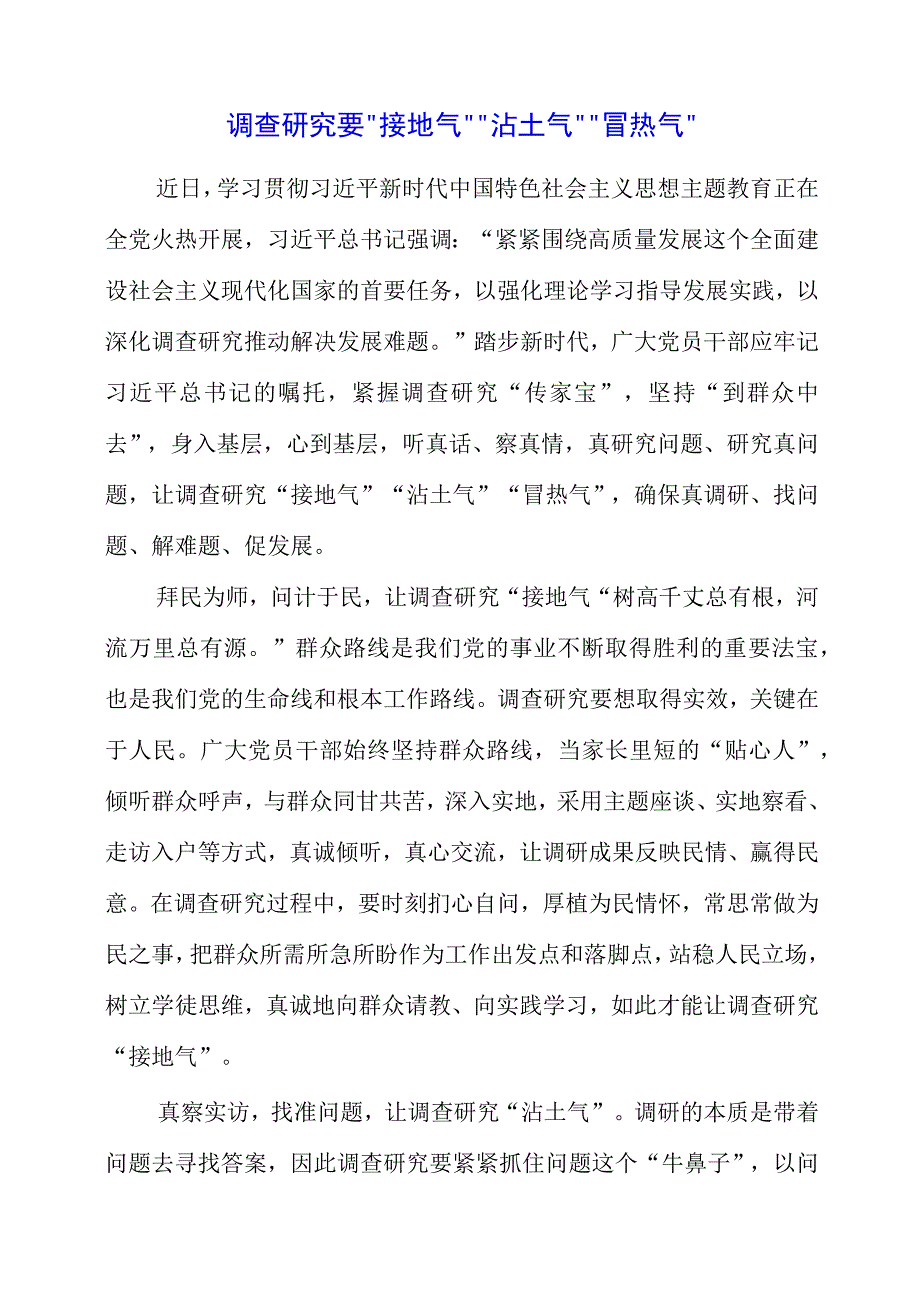 调查研究要"接地气""沾土气""冒热气"

近日，学习贯彻习近平新时代中国特色社会主义思想主题教育正在全党火热开展，习近平总书记强调：“紧紧围绕高质量发展这个全面建设社会主义现代化国家的首要任务，以强化理论学习指导发展实践，以深化调查研究推动解决发展难题。”踏步新时代，广大党员干部应牢记习近平总书记的嘱托，紧握调查研究“传家宝”，坚持“到群众中去”，身入基层，心到基层，听真话、察真情，真研究问题、研究真问题，让调查研究“接地气”“沾土气”“冒热气”，确保真调研、找问题、解难题、促发展。

拜民为师，问计于民，让调查研究“接地气“树高千丈总有根，河流万里总有源。”群众路线是我们党的事业不断取得胜利的重要法宝，也是我们党的生命线和根本工作路线。调查研究要想取得实效，关键在于人民。广大党员干部始终坚持群众路线，当家长里短的“贴心人”，倾听群众呼声，与群众同甘共苦，深入实地，采用主题座谈、实地察看、走访入户等方式，真诚倾听，真心交流，让调研成果反映民情、赢得民意。在调查研究过程中，要时刻扪心自问，厚植为民情怀，常思常做为民之事，把群众所需所急所盼作为工作出发点和落脚点，站稳人民立场，树立学徒思维，真诚地向群众请教、向实践学习，如此才能让调查研究“接地气”。

真察实访，找准问题，让调查研究“沾土气”。调研的本质是带着问题去寻找答案，因此调查研究要紧紧抓住问题这个“牛鼻子”，以问